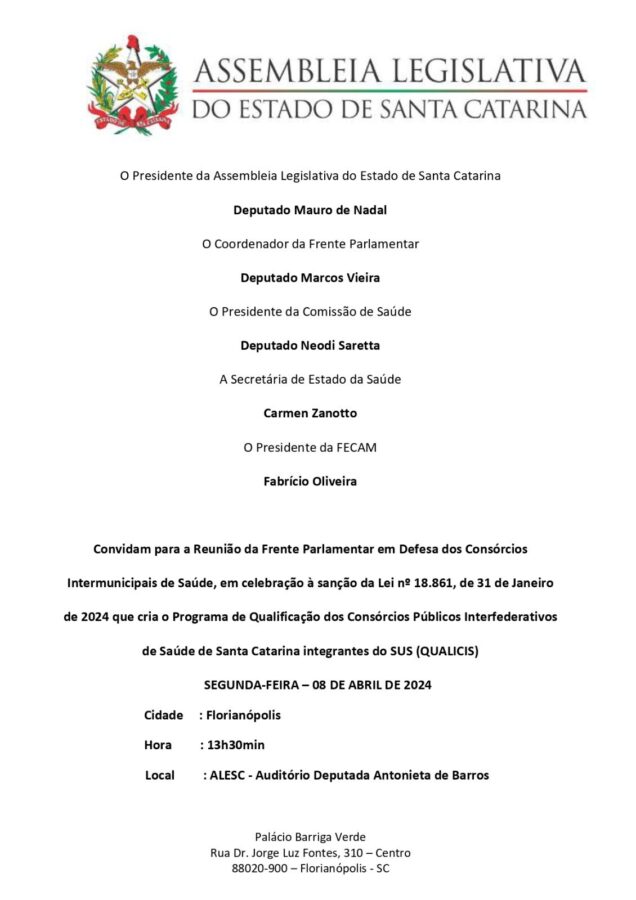 ASSEMBLEIA LEGISLATIVA
DO ESTADO DE SANTA CATARINA

O Presidente da Assembleia Legislativa do Estado de Santa Catarina

Deputado Mauro de Nadal

O Coordenador da Frente Parlamentar

Deputado Marcos Vieira

O Presidente da Comissão de Saúde

Deputado Neodi Saretta

A Secretária de Estado da Saúde

Carmen Zanotto

O Presidente da FECAM

Fabrício Oliveira

Convidam para a Reunião da Frente Parlamentar em Defesa dos Consórcios Intermunicipais de Saúde, em celebração à sanção da Lei nº 18.861, de 31 de Janeiro de 2024 que cria o Programa de Qualificação dos Consórcios Públicos Interfederativos de Saúde de Santa Catarina integrantes do SUS (QUALICIS)

SEGUNDA-FEIRA – 08 DE ABRIL DE 2024

Cidade : Florianópolis

Hora : 13h30min

Local : ALESC - Auditório Deputada Antonieta de Barros

Palácio Barriga Verde
Rua Dr. Jorge Luz Fontes, 310 – Centro
88020-900 – Florianópolis - SC